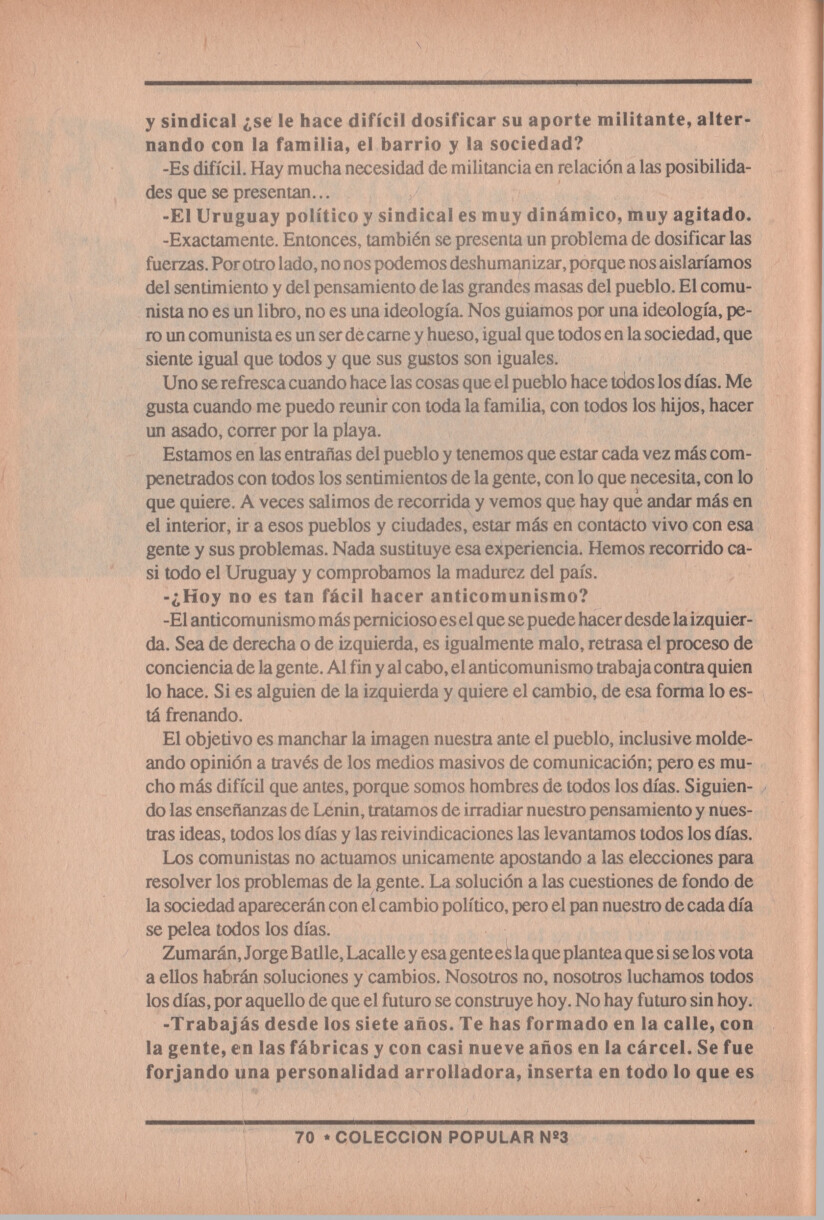 y sindical ¿se le hace difícil dosificar su aporte militante, alternando con la familia, el barrio y la sociedad?

-Es difícil. Hay mucha necesidad de militancia en relación a las posibilidades que se presentan...

-El Uruguay político y sindical es muy dinámico, muy agitado.

-Exactamente. Entonces, también se presenta un problema de dosificar las fuerzas. Por otro lado, no nos podemos deshumanizar, porque nos aislaríamos del sentimiento y del pensamiento de las grandes masas del pueblo. El comunista no es un libro, no es una ideología. Nos guiamos por una ideología, pero un comunista es un ser de carne y hueso, igual que todos en la sociedad, que siente igual que todos y que sus gustos son iguales.

Uno se refresca cuando hace las cosas que el pueblo hace todos los días. Me gusta cuando me puedo reunir con toda la familia, con todos los hijos, hacer un asado, correr por la playa.

Estamos en las entrañas del pueblo y tenemos que estar cada vez más compenetrados con todos los sentimientos de la gente, con lo que necesita, con lo que quiere. A veces salimos de recorrida y vemos que hay que andar más en el interior, ir a esos pueblos y ciudades, estar más en contacto vivo con esa gente y sus problemas. Nada sustituye esa experiencia. Hemos recorrido casi todo el Uruguay y comprobamos la madurez del país.

-¿Hoy no es tan fácil hacer anticomunismo?

-El anticomunismo más pernicioso es el que se puede hacer desde la izquierda. Sea de derecha o de izquierda, es igualmente malo, retrasa el proceso de conciencia de la gente. Al fin y al cabo, el anticomunismo trabaja contra quien lo hace. Si es alguien de la izquierda y quiere el cambio, de esa forma lo está frenando.

El objetivo es manchar la imagen nuestra ante el pueblo, inclusive moldeando opinión a través de los medios masivos de comunicación; pero es mucho más difícil que antes, porque somos hombres de todos los días. Siguiendo las enseñanzas de Lenin, tratamos de irradiar nuestro pensamiento y nuestras ideas, todos los días y las reivindicaciones las levantamos todos los días.

Los comunistas no actuamos unicamente apostando a las elecciones para resolver los problemas de la gente. La solución a las cuestiones de fondo de la sociedad aparecerán con el cambio político, pero el pan nuestro de cada día se pelea todos los días.

Zumarán, Jorge Batlle, Lacalle y esa gente es la que plantea que si se los vota a ellos habrán soluciones y cambios. Nosotros no, nosotros luchamos todos los días, por aquello de que el futuro se construye hoy. No hay futuro sin hoy.

-Trabajás desde los siete años. Te has formado en la calle, con la gente, en las fábricas y con casi nueve años en la cárcel. Se fue forjando una personalidad arrolladora, inserta en todo lo que es

70 • COLECCION POPULAR Nº3